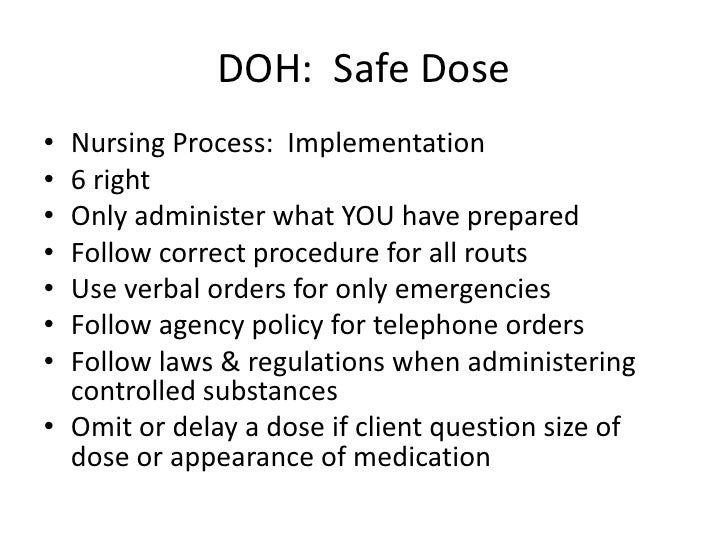 DOH:  Safe Dose

• Nursing Process:  Implementation
• 6 right
• Only administer what YOU have prepared
• Follow correct procedure for all routs
• Use verbal orders for only emergencies
• Follow agency policy for telephone orders
• Follow laws & regulations when administering controlled substances
• Omit or delay a dose if client question size of dose or appearance of medication